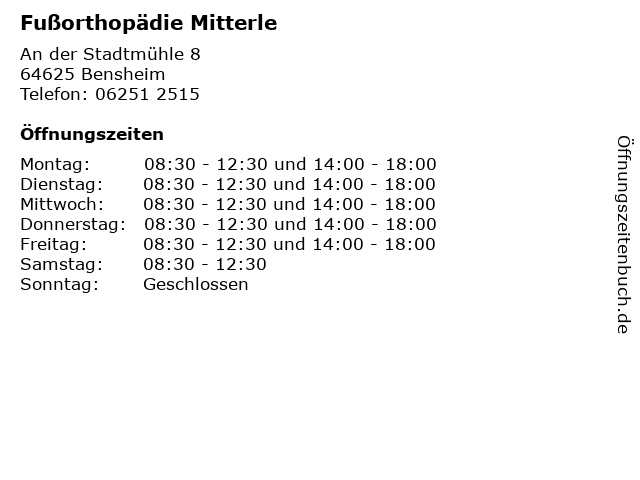 Fußorthopädie Mitterle

An der Stadtmühle 8
64625 Bensheim
Telefon: 06251 2515

Öffnungszeiten

Montag: 08:30 - 12:30 und 14:00 - 18:00
Dienstag: 08:30 - 12:30 und 14:00 - 18:00
Mittwoch: 08:30 - 12:30 und 14:00 - 18:00
Donnerstag: 08:30 - 12:30 und 14:00 - 18:00
Freitag: 08:30 - 12:30 und 14:00 - 18:00
Samstag: 08:30 - 12:30
Sonntag: Geschlossen

Öffnungszeitenbuch.de